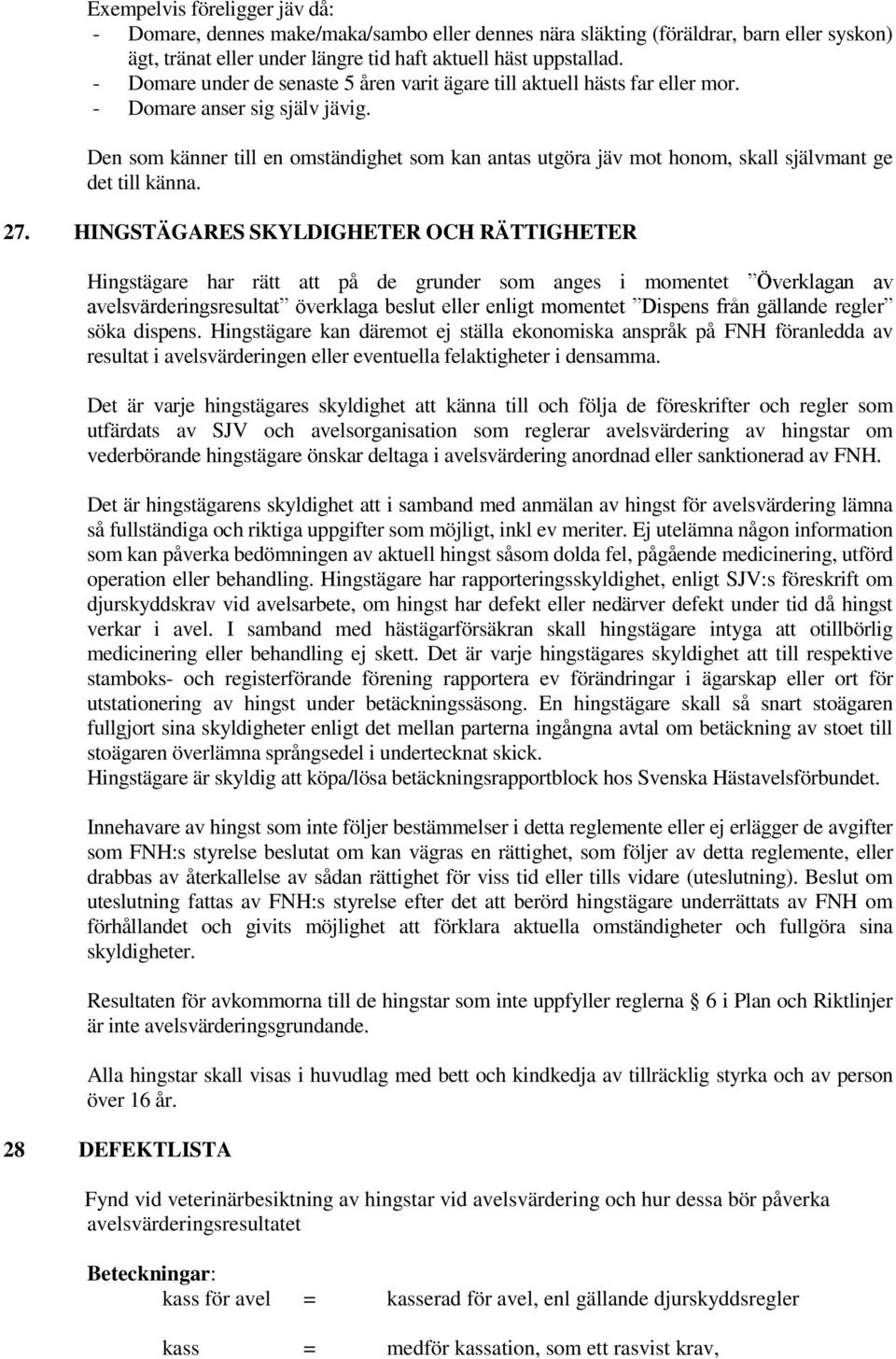 Exempelvis föreligger jäv då:
- Domare, dennes make/maka/sambo eller dennes nära släkting (föräldrar, barn eller syskon) ägt, tränat eller under längre tid haft aktuell häst uppstallad.
- Domare under de senaste 5 åren varit ägare till aktuell hästs far eller mor.
- Domare anser sig själv jävig.

Den som känner till en omständighet som kan antas utgöra jäv mot honom, skall självmant ge det till känna.

27. HINGSTÄGARES SKYLDIGHETER OCH RÄTTIGHETER

Hingstägare har rätt att på de grunder som anges i momentet ”Överklagan av avelsvärderingsresultat” överklaga beslut eller enligt momentet ”Dispens från gällande regler” söka dispens. Hingstägare kan däremot ej ställa ekonomiska anspråk på FNH föranledda av resultat i avelsvärderingen eller eventuella felaktigheter i densamma.

Det är varje hingstägares skyldighet att känna till och följa de föreskrifter och regler som utfärdats av SJV och avelsorganisation som reglerar avelsvärdering av hingstar om vederbörande hingstägare önskar deltaga i avelsvärdering anordnad eller sanktionerad av FNH.

Det är hingstägarens skyldighet att i samband med anmälan av hingst för avelsvärdering lämna så fullständiga och riktiga uppgifter som möjligt, inkl ev meriter. Ej utelämna någon information som kan påverka bedömningen av aktuell hingst såsom dolda fel, pågående medicinering, utförd operation eller behandling. Hingstägare har rapporteringsskyldighet, enligt SJV:s föreskrift om djurskyddskrav vid avelsarbete, om hingst har defekt eller nedärver defekt under tid då hingst verkar i avel. I samband med hästägarförsäkran skall hingstägare intyga att otillbörlig medicinering eller behandling ej skett. Det är varje hingstägares skyldighet att till respektive stamboks- och registerförande förening rapportera ev förändringar i ägarskap eller ort för utstationering av hingst under betäckningssäsong. En hingstägare skall så snart stoägaren fullgjort sina skyldigheter enligt det mellan parterna ingångna avtal om betäckning av stoet till stoägaren överlämna språngsedel i undertecknat skick.
Hingstägare är skyldig att köpa/lösa betäckningsrapportblock hos Svenska Hästavelsförbundet.

Innehavare av hingst som inte följer bestämmelser i detta reglemente eller ej erlägger de avgifter som FNH:s styrelse beslutat om kan vägras en rättighet, som följer av detta reglemente, eller drabbas av återkallelse av sådan rättighet för viss tid eller tills vidare (uteslutning). Beslut om uteslutning fattas av FNH:s styrelse efter det att berörd hingstägare underrättats av FNH om förhållandet och givits möjlighet att förklara aktuella omständigheter och fullgöra sina skyldigheter.

Resultaten för avkommorna till de hingstar som inte uppfyller reglerna § 6 i Plan och Riktlinjer är inte avelsvärderingsgrundande.

Alla hingstar skall visas i huvudlag med bett och kindkedja av tillräcklig styrka och av person över 16 år.

28 DEFEKTLISTA

Fynd vid veterinärbesiktning av hingstar vid avelsvärdering och hur dessa bör påverka avelsvärderingsresultatet

Beteckningar:
kass för avel = kasserad för avel, enl gällande djurskyddsregler

kass = medför kassation, som ett rasvist krav,